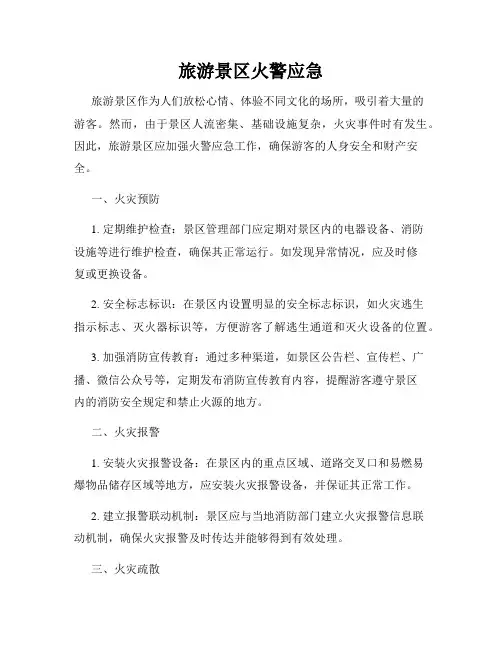 旅游景区火警应急

旅游景区作为人们放松心情、体验不同文化的场所，吸引着大量的游客。然而，由于景区人流密集、基础设施复杂，火灾事件时有发生。因此，旅游景区应加强火警应急工作，确保游客的人身安全和财产安全。

一、火灾预防

1. 定期维护检查：景区管理部门应定期对景区内的电器设备、消防设施等进行维护检查，确保其正常运行。如发现异常情况，应及时修复或更换设备。

2. 安全标志标识：在景区内设置明显的安全标志标识，如火灾逃生指示标志、灭火器标识等，方便游客了解逃生通道和灭火设备的位置。

3. 加强消防宣传教育：通过多种渠道，如景区公告栏、宣传栏、广播、微信公众号等，定期发布消防宣传教育内容，提醒游客遵守景区内的消防安全规定和禁止火源的地方。

二、火灾报警

1. 安装火灾报警设备：在景区内的重点区域、道路交叉口和易燃易爆物品储存区域等地方，应安装火灾报警设备，并保证其正常工作。

2. 建立报警联动机制：景区应与当地消防部门建立火灾报警信息联动机制，确保火灾报警及时传达并能够得到有效处理。

三、火灾疏散